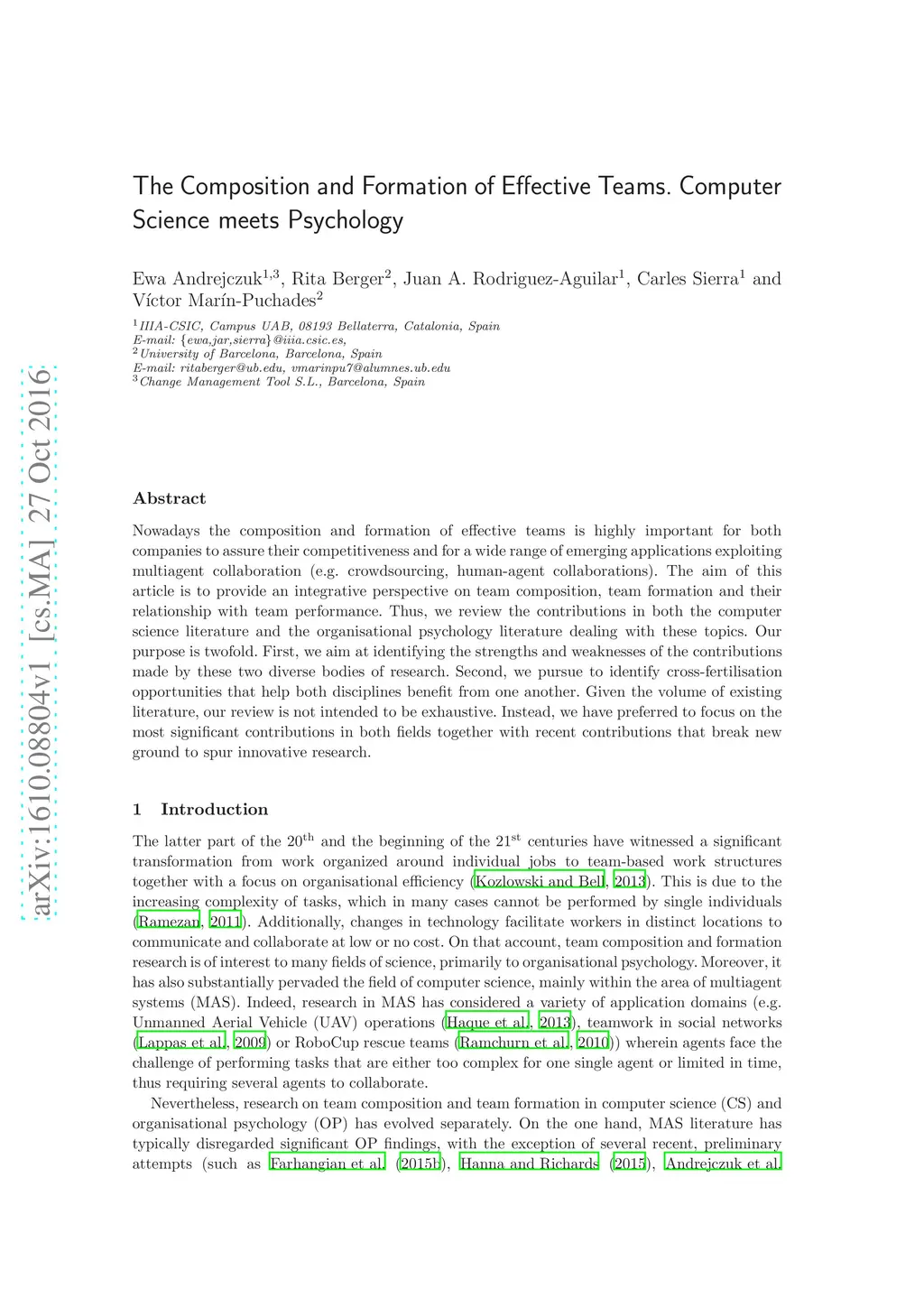 arXiv:1610.08804v1 [cs.MA] 27 Oct 2016

The Composition and Formation of Effective Teams. Computer Science meets Psychology

Ewa Andrejczuk$^{1,3}$, Rita Berger$^{2}$, Juan A. Rodriguez-Aguilar$^{1}$, Carles Sierra$^{1}$ and Víctor Marín-Puchades$^{2}$

$^{1}$IIIA-CSIC, Campus UAB, 08193 Bellaterra, Catalonia, Spain
E-mail: {ewa,jar,sierra}@iiia.csic.es,
$^{2}$University of Barcelona, Barcelona, Spain
E-mail: ritaberger@ub.edu, vmarinpu7@alumnes.ub.edu
$^{3}$Change Management Tool S.L., Barcelona, Spain

Abstract

Nowadays the composition and formation of effective teams is highly important for both companies to assure their competitiveness and for a wide range of emerging applications exploiting multiagent collaboration (e.g. crowdsourcing, human-agent collaborations). The aim of this article is to provide an integrative perspective on team composition, team formation and their relationship with team performance. Thus, we review the contributions in both the computer science literature and the organisational psychology literature dealing with these topics. Our purpose is twofold. First, we aim at identifying the strengths and weaknesses of the contributions made by these two diverse bodies of research. Second, we pursue to identify cross-fertilisation opportunities that help both disciplines benefit from one another. Given the volume of existing literature, our review is not intended to be exhaustive. Instead, we have preferred to focus on the most significant contributions in both fields together with recent contributions that break new ground to spur innovative research.

1 Introduction

The latter part of the 20$^{th}$ and the beginning of the 21$^{st}$ centuries have witnessed a significant transformation from work organized around individual jobs to team-based work structures together with a focus on organisational efficiency (Kozlowski and Bell, 2013). This is due to the increasing complexity of tasks, which in many cases cannot be performed by single individuals (Ramezan, 2011). Additionally, changes in technology facilitate workers in distinct locations to communicate and collaborate at low or no cost. On that account, team composition and formation research is of interest to many fields of science, primarily to organisational psychology. Moreover, it has also substantially pervaded the field of computer science, mainly within the area of multiagent systems (MAS). Indeed, research in MAS has considered a variety of application domains (e.g. Unmanned Aerial Vehicle (UAV) operations (Haque et al., 2013), teamwork in social networks (Lappas et al., 2009) or RoboCup rescue teams (Ramchurn et al., 2010)) wherein agents face the challenge of performing tasks that are either too complex for one single agent or limited in time, thus requiring several agents to collaborate.

Nevertheless, research on team composition and team formation in computer science (CS) and organisational psychology (OP) has evolved separately. On the one hand, MAS literature has typically disregarded significant OP findings, with the exception of several recent, preliminary attempts (such as Farhangian et al. (2015b), Hanna and Richards (2015), Andrejczuk et al.